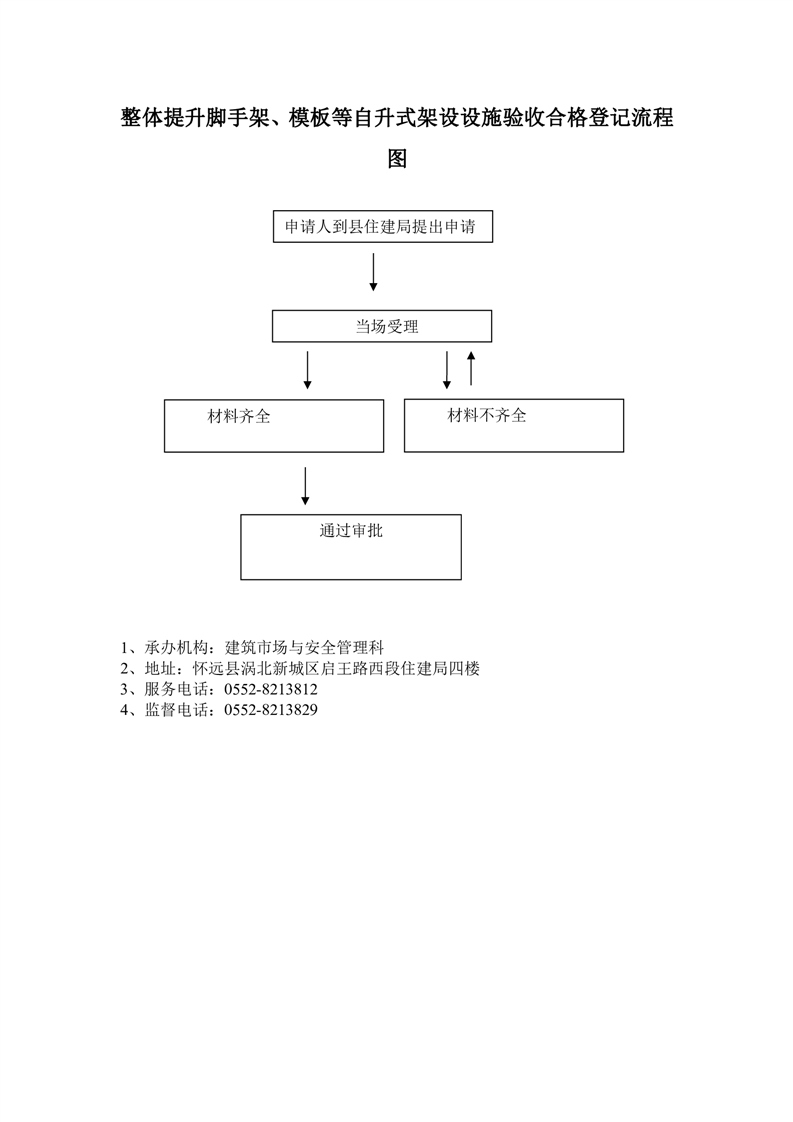 整体提升脚手架、模板等自升式架设设施验收合格登记流程图

申请人到县住建局提出申请

当场受理

材料齐全

材料不齐全

通过审批

1、承办机构：建筑市场与安全管理科
2、地址：怀远县涡北新城区启王路西段住建局四楼
3、服务电话：0552-8213812
4、监督电话：0552-8213829